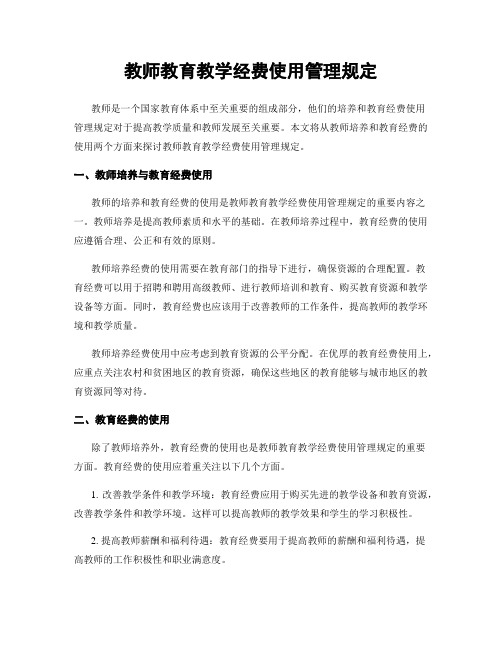 教师教育教学经费使用管理规定

教师是一个国家教育体系中至关重要的组成部分，他们的培养和教育经费使用管理规定对于提高教学质量和教师发展至关重要。本文将从教师培养和教育经费的使用两个方面来探讨教师教育教学经费使用管理规定。

一、教师培养与教育经费使用

教师的培养和教育经费的使用是教师教育教学经费使用管理规定的重要内容之一。教师培养是提高教师素质和水平的基础。在教师培养过程中，教育经费的使用应遵循合理、公正和有效的原则。

教师培养经费的使用需要在教育部门的指导下进行，确保资源的合理配置。教育经费可以用于招聘和聘用高级教师、进行教师培训和教育、购买教育资源和教学设备等方面。同时，教育经费也应该用于改善教师的工作条件，提高教师的教学环境和教学质量。

教师培养经费使用中应考虑到教育资源的公平分配。在优厚的教育经费使用上，应重点关注农村和贫困地区的教育资源，确保这些地区的教育能够与城市地区的教育资源同等对待。

二、教育经费的使用

除了教师培养外，教育经费的使用也是教师教育教学经费使用管理规定的重要方面。教育经费的使用应着重关注以下几个方面。

1. 改善教学条件和教学环境：教育经费应用于购买先进的教学设备和教育资源，改善教学条件和教学环境。这样可以提高教师的教学效果和学生的学习积极性。

2. 提高教师薪酬和福利待遇：教育经费要用于提高教师的薪酬和福利待遇，提高教师的工作积极性和职业满意度。